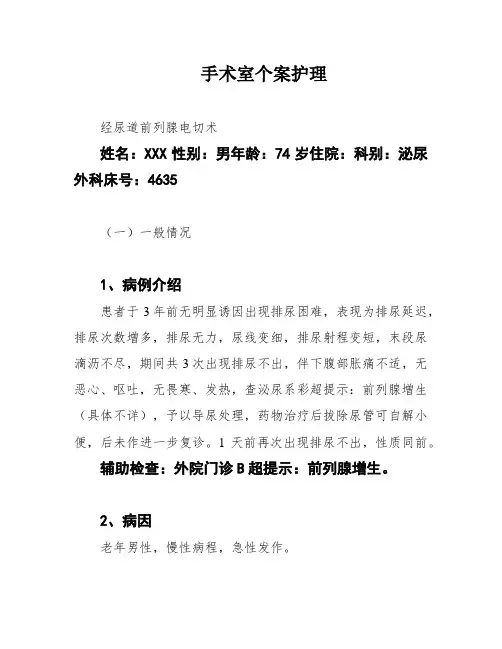 手术室个案护理

经尿道前列腺电切术

姓名：XXX 性别：男年龄：74 岁住院：科别：泌尿外科床号：4635

（一）一般情况

1、病例介绍

患者于 3 年前无明显诱因出现排尿困难，表现为排尿延迟，排尿次数增多，排尿无力，尿线变细，排尿射程变短，末段尿滴沥不尽，期间共 3 次出现排尿不出，伴下腹部胀痛不适，无恶心、呕吐，无畏寒、发热，查泌尿系彩超提示：前列腺增生（具体不详），予以导尿处理，药物治疗后拔除尿管可自解小便，后未作进一步复诊。1 天前再次出现排尿不出，性质同前。

辅助检查：外院门诊 B 超提示：前列腺增生。

2、病因

老年男性，慢性病程，急性发作。